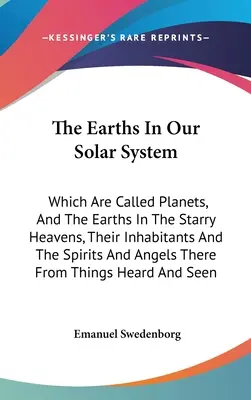 —KESSINGER'S RARE REPRINTS—

The Earths In Our Solar System

Which Are Called Planets, And The Earths In The Starry Heavens, Their Inhabitants And The Spirits And Angels There From Things Heard And Seen

Emanuel Swedenborg